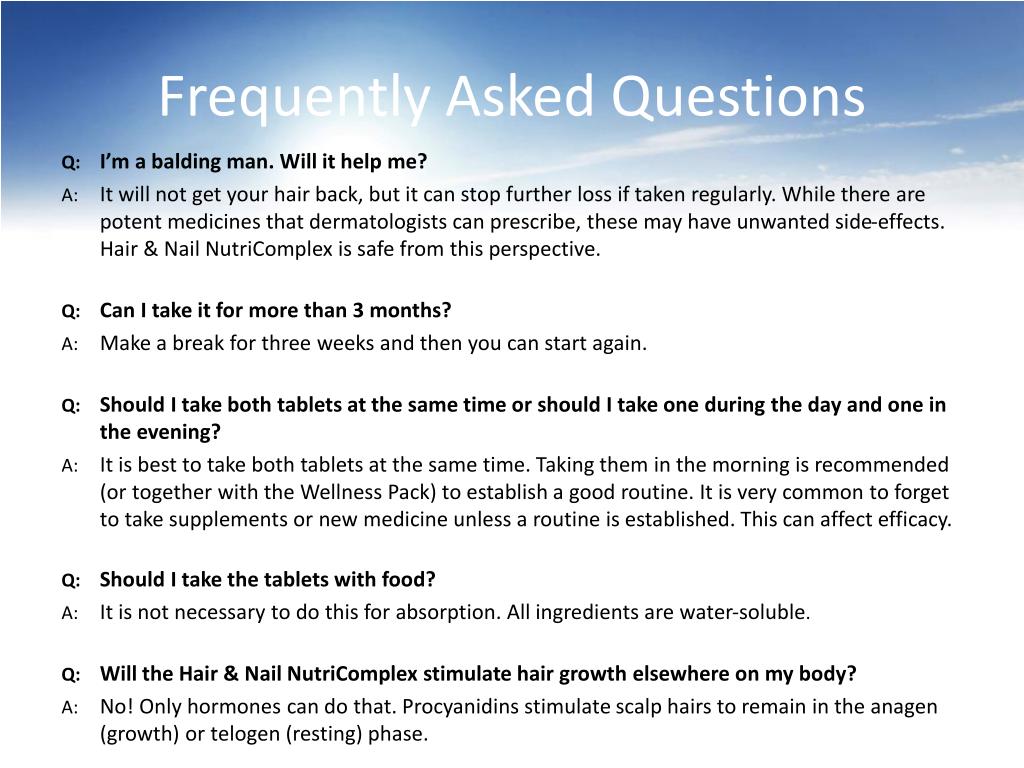 Frequently Asked Questions

Q: I'm a balding man. Will it help me?
A: It will not get your hair back, but it can stop further loss if taken regularly. While there are potent medicines that dermatologists can prescribe, these may have unwanted side-effects. Hair & Nail NutriComplex is safe from this perspective.

Q: Can I take it for more than 3 months?
A: Make a break for three weeks and then you can start again.

Q: Should I take both tablets at the same time or should I take one during the day and one in the evening?
A: It is best to take both tablets at the same time. Taking them in the morning is recommended (or together with the Wellness Pack) to establish a good routine. It is very common to forget to take supplements or new medicine unless a routine is established. This can affect efficacy.

Q: Should I take the tablets with food?
A: It is not necessary to do this for absorption. All ingredients are water-soluble.

Q: Will the Hair & Nail NutriComplex stimulate hair growth elsewhere on my body?
A: No! Only hormones can do that. Procyanidins stimulate scalp hairs to remain in the anagen (growth) or telogen (resting) phase.